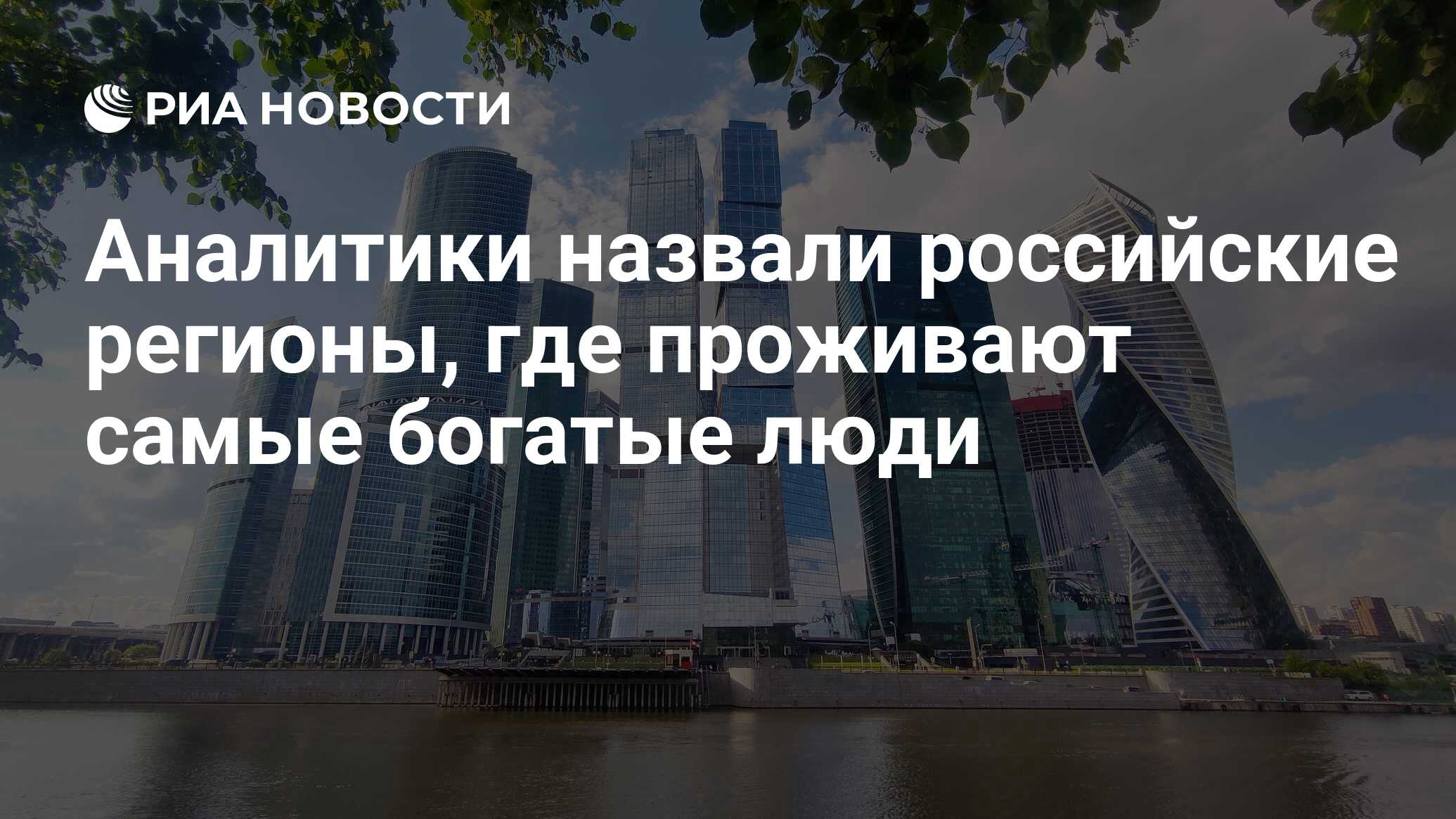 РИА НОВОСТИ

Аналитики назвали российские регионы, где проживают самые богатые люди